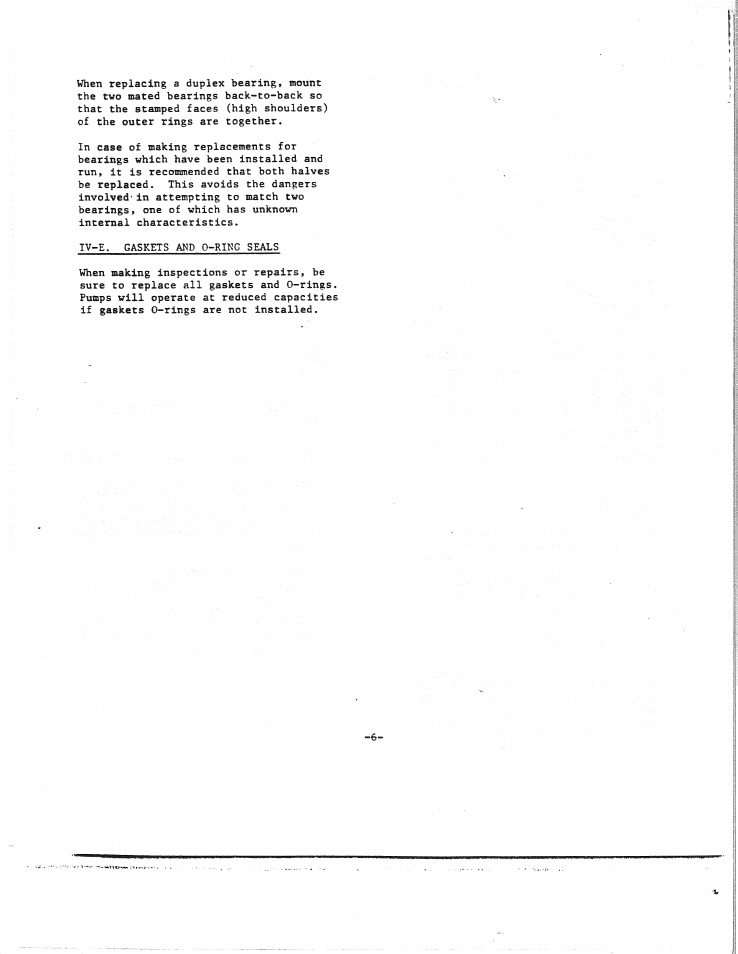 When replacing a duplex bearing, mount the two mated bearings back-to-back so that the stamped faces (high shoulders) of the outer rings are together.

In case of making replacements for bearings which have been installed and run, it is recommended that both halves be replaced. This avoids the dangers involved in attempting to match two bearings, one of which has unknown internal characteristics.

IV-E. GASKETS AND O-RING SEALS

When making inspections or repairs, be sure to replace all gaskets and O-rings. Pumps will operate at reduced capacities if gaskets O-rings are not installed.

-6-